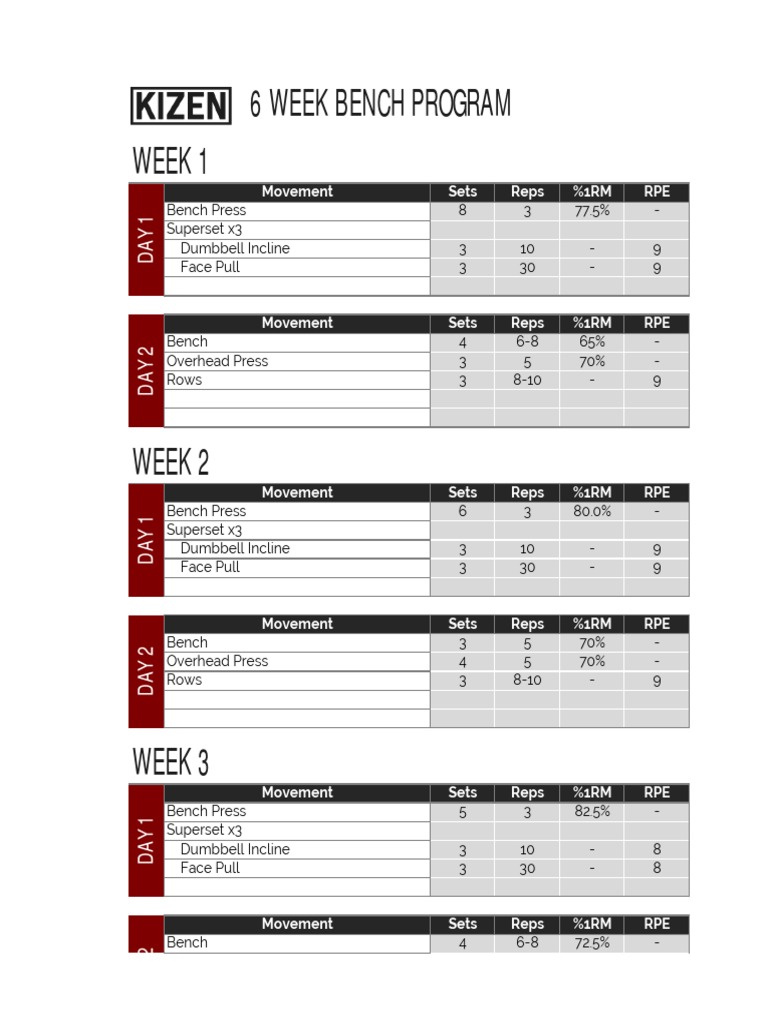 KIZEN 6 WEEK BENCH PROGRAM

WEEK 1

DAY 1

| Movement | Sets | Reps | %1RM | RPE |
|---|---|---|---|---|
| Bench Press | 8 | 3 | 77.5% | - |
| Superset x3 | | | | |
| Dumbbell Incline | 3 | 10 | - | 9 |
| Face Pull | 3 | 30 | - | 9 |
| | | | | |

DAY 2

| Movement | Sets | Reps | %1RM | RPE |
|---|---|---|---|---|
| Bench | 4 | 6-8 | 65% | - |
| Overhead Press | 3 | 5 | 70% | - |
| Rows | 3 | 8-10 | - | 9 |
| | | | | |
| | | | | |

WEEK 2

DAY 1

| Movement | Sets | Reps | %1RM | RPE |
|---|---|---|---|---|
| Bench Press | 6 | 3 | 80.0% | - |
| Superset x3 | | | | |
| Dumbbell Incline | 3 | 10 | - | 9 |
| Face Pull | 3 | 30 | - | 9 |
| | | | | |

DAY 2

| Movement | Sets | Reps | %1RM | RPE |
|---|---|---|---|---|
| Bench | 3 | 5 | 70% | - |
| Overhead Press | 4 | 5 | 70% | - |
| Rows | 3 | 8-10 | - | 9 |
| | | | | |
| | | | | |

WEEK 3

DAY 1

| Movement | Sets | Reps | %1RM | RPE |
|---|---|---|---|---|
| Bench Press | 5 | 3 | 82.5% | - |
| Superset x3 | | | | |
| Dumbbell Incline | 3 | 10 | - | 8 |
| Face Pull | 3 | 30 | - | 8 |
| | | | | |

| Movement | Sets | Reps | %1RM | RPE |
|---|---|---|---|---|
| Bench | 4 | 6-8 | 72.5% | - |